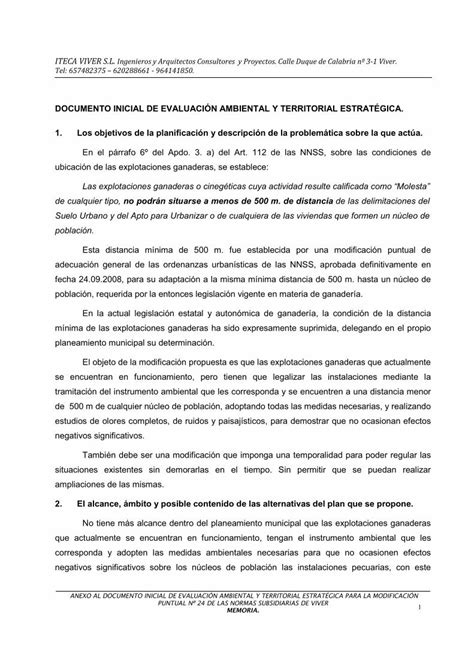 ITECA VIVER S.L. Ingenieros y Arquitectos Consultores y Proyectos. Calle Duque de Calabria nº 3-1 Viver.
Tel: 657482375 – 620288661 - 964141850.

DOCUMENTO INICIAL DE EVALUACIÓN AMBIENTAL Y TERRITORIAL ESTRATÉGICA.

1. Los objetivos de la planificación y descripción de la problemática sobre la que actúa.

En el párrafo 6º del Apdo. 3. a) del Art. 112 de las NNSS, sobre las condiciones de ubicación de las explotaciones ganaderas, se establece:

Las explotaciones ganaderas o cinegéticas cuya actividad resulte calificada como "Molesta" de cualquier tipo, no podrán situarse a menos de 500 m. de distancia de las delimitaciones del Suelo Urbano y del Apto para Urbanizar o de cualquiera de las viviendas que formen un núcleo de población.

Esta distancia mínima de 500 m. fue establecida por una modificación puntual de adecuación general de las ordenanzas urbanísticas de las NNSS, aprobada definitivamente en fecha 24.09.2008, para su adaptación a la misma mínima distancia de 500 m. hasta un núcleo de población, requerida por la entonces legislación vigente en materia de ganadería.

En la actual legislación estatal y autonómica de ganadería, la condición de la distancia mínima de las explotaciones ganaderas ha sido expresamente suprimida, delegando en el propio planeamiento municipal su determinación.

El objeto de la modificación propuesta es que las explotaciones ganaderas que actualmente se encuentran en funcionamiento, pero tienen que legalizar las instalaciones mediante la tramitación del instrumento ambiental que les corresponda y se encuentren a una distancia menor de 500 m de cualquier núcleo de población, adoptando todas las medidas necesarias, y realizando estudios de olores completos, de ruidos y paisajísticos, para demostrar que no ocasionan efectos negativos significativos.

También debe ser una modificación que imponga una temporalidad para poder regular las situaciones existentes sin demorarlas en el tiempo. Sin permitir que se puedan realizar ampliaciones de las mismas.

2. El alcance, ámbito y posible contenido de las alternativas del plan que se propone.

No tiene más alcance dentro del planeamiento municipal que las explotaciones ganaderas que actualmente se encuentran en funcionamiento, tengan el instrumento ambiental que les corresponda y adopten las medidas ambientales necesarias para que no ocasionen efectos negativos significativos sobre los núcleos de población las instalaciones pecuarias, con este

ANEXO AL DOCUMENTO INICIAL DE EVALUACIÓN AMBIENTAL Y TERRITORIAL ESTRATÉGICA PARA LA MODIFICACIÓN PUNTUAL Nº 24 DE LAS NORMAS SUBSIDIARIAS DE VIVER
MEMORIA.
1